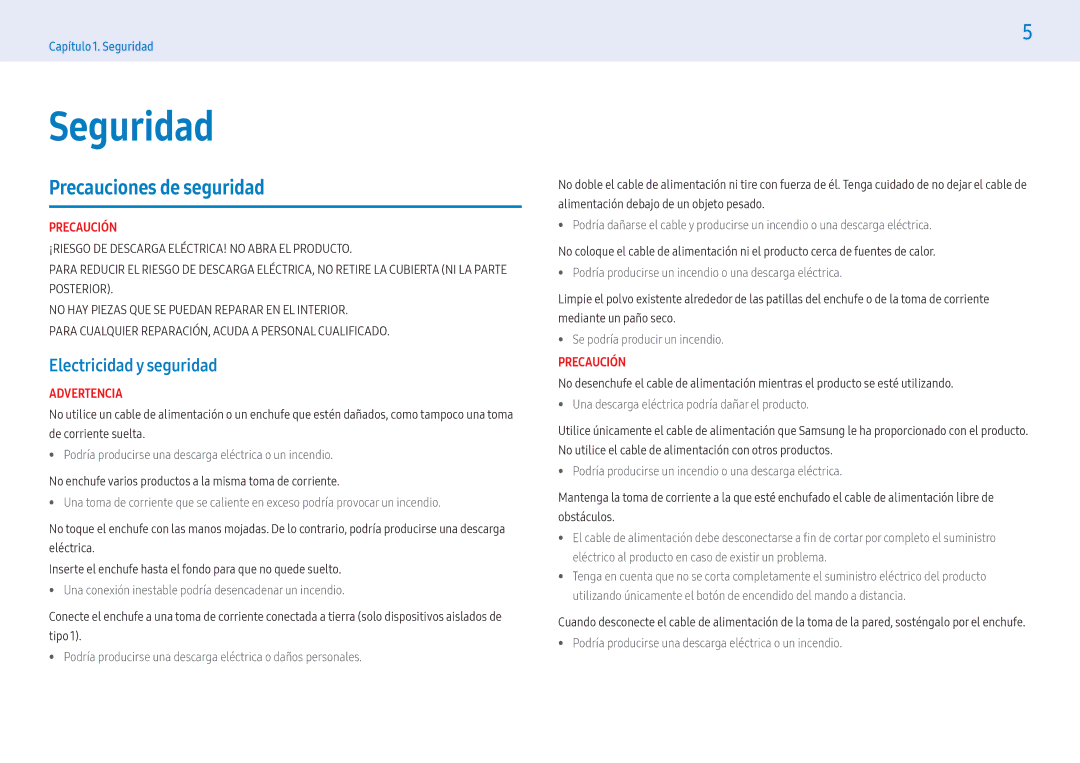 Capítulo 1. Seguridad

5

Seguridad

Precauciones de seguridad

PRECAUCIÓN

¡RIESGO DE DESCARGA ELÉCTRICA! NO ABRA EL PRODUCTO.

PARA REDUCIR EL RIESGO DE DESCARGA ELÉCTRICA, NO RETIRE LA CUBIERTA (NI LA PARTE POSTERIOR).

NO HAY PIEZAS QUE SE PUEDAN REPARAR EN EL INTERIOR.

PARA CUALQUIER REPARACIÓN, ACUDA A PERSONAL CUALIFICADO.

Electricidad y seguridad

ADVERTENCIA

No utilice un cable de alimentación o un enchufe que estén dañados, como tampoco una toma de corriente suelta.

• Podría producirse una descarga eléctrica o un incendio.

No enchufe varios productos a la misma toma de corriente.

• Una toma de corriente que se caliente en exceso podría provocar un incendio.

No toque el enchufe con las manos mojadas. De lo contrario, podría producirse una descarga eléctrica.

Inserte el enchufe hasta el fondo para que no quede suelto.

• Una conexión inestable podría desencadenar un incendio.

Conecte el enchufe a una toma de corriente conectada a tierra (solo dispositivos aislados de tipo 1).

• Podría producirse una descarga eléctrica o daños personales.

No doble el cable de alimentación ni tire con fuerza de él. Tenga cuidado de no dejar el cable de alimentación debajo de un objeto pesado.

• Podría dañarse el cable y producirse un incendio o una descarga eléctrica.

No coloque el cable de alimentación ni el producto cerca de fuentes de calor.

• Podría producirse un incendio o una descarga eléctrica.

Limpie el polvo existente alrededor de las patillas del enchufe o de la toma de corriente mediante un paño seco.

• Se podría producir un incendio.

PRECAUCIÓN

No desenchufe el cable de alimentación mientras el producto se esté utilizando.

• Una descarga eléctrica podría dañar el producto.

Utilice únicamente el cable de alimentación que Samsung le ha proporcionado con el producto. No utilice el cable de alimentación con otros productos.

• Podría producirse un incendio o una descarga eléctrica.

Mantenga la toma de corriente a la que esté enchufado el cable de alimentación libre de obstáculos.

• El cable de alimentación debe desconectarse a fin de cortar por completo el suministro eléctrico al producto en caso de existir un problema.

• Tenga en cuenta que no se corta completamente el suministro eléctrico del producto utilizando únicamente el botón de encendido del mando a distancia.

Cuando desconecte el cable de alimentación de la toma de la pared, sosténgalo por el enchufe.

• Podría producirse una descarga eléctrica o un incendio.